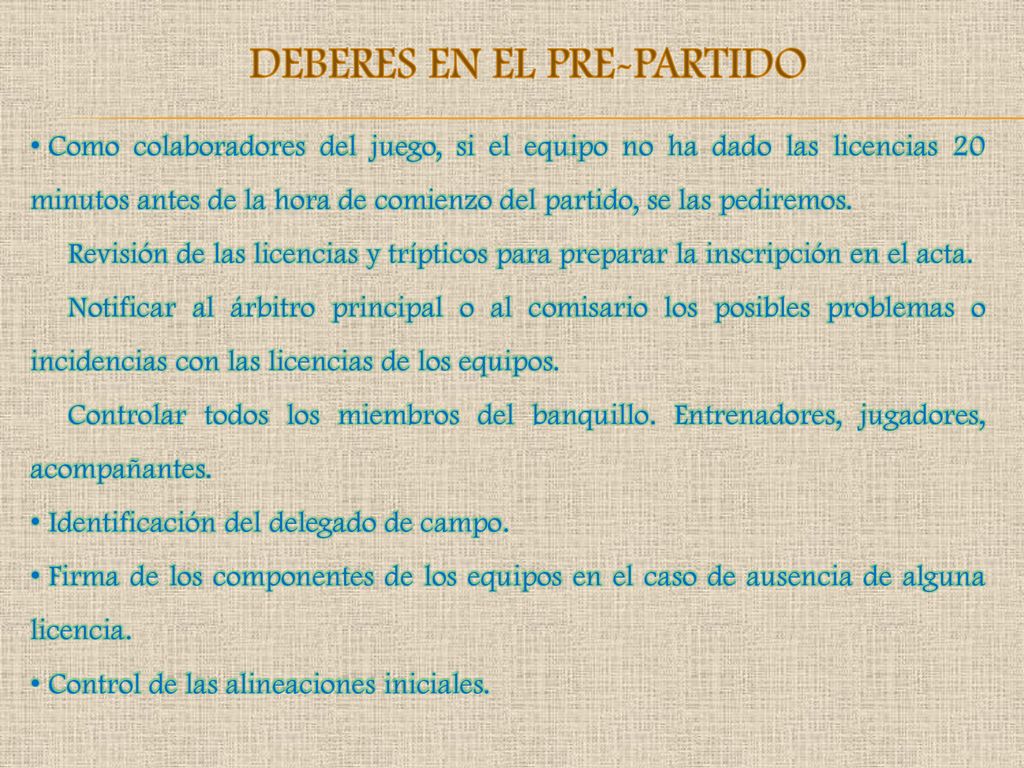 DEBERES EN EL PRE-PARTIDO

• Como colaboradores del juego, si el equipo no ha dado las licencias 20 minutos antes de la hora de comienzo del partido, se las pediremos.

Revisión de las licencias y trípticos para preparar la inscripción en el acta.

Notificar al árbitro principal o al comisario los posibles problemas o incidencias con las licencias de los equipos.

Controlar todos los miembros del banquillo. Entrenadores, jugadores, acompañantes.

• Identificación del delegado de campo.

• Firma de los componentes de los equipos en el caso de ausencia de alguna licencia.

• Control de las alineaciones iniciales.